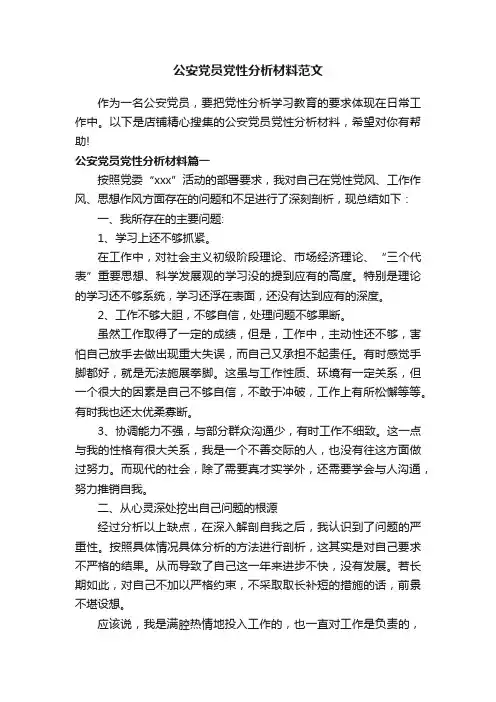 公安党员党性分析材料范文

作为一名公安党员，要把党性分析学习教育的要求体现在日常工作中。以下是店铺精心搜集的公安党员党性分析材料，希望对你有帮助!

公安党员党性分析材料篇一

按照党委“xxx”活动的部署要求，我对自己在党性党风、工作作风、思想作风方面存在的问题和不足进行了深刻剖析，现总结如下：

一、我所存在的主要问题:

1、学习上还不够抓紧。

在工作中，对社会主义初级阶段理论、市场经济理论、“三个代表”重要思想、科学发展观的学习没的提到应有的高度。特别是理论的学习还不够系统，学习还浮在表面，还没有达到应有的深度。

2、工作不够大胆，不够自信，处理问题不够果断。

虽然工作取得了一定的成绩，但是，工作中，主动性还不够，害怕自己放手去做出现重大失误，而自己又承担不起责任。有时感觉手脚都好，就是无法施展拳脚。这虽与工作性质、环境有一定关系，但一个很大的因素是自己不够自信，不敢于冲破，工作上有所松懈等等。有时我也还太优柔寡断。

3、协调能力不强，与部分群众沟通少，有时工作不细致。这一点与我的性格有很大关系，我是一个不善交际的人，也没有往这方面做过努力。而现代的社会，除了需要真才实学外，还需要学会与人沟通，努力推销自我。

二、从心灵深处挖出自己问题的根源

经过分析以上缺点，在深入解剖自我之后，我认识到了问题的严重性。按照具体情况具体分析的方法进行剖析，这其实是对自己要求不严格的结果。从而导致了自己这一年来进步不快，没有发展。若长期如此，对自己不加以严格约束，不采取取长补短的措施的话，前景不堪设想。

应该说，我是满腔热情地投入工作的，也一直对工作是负责的，